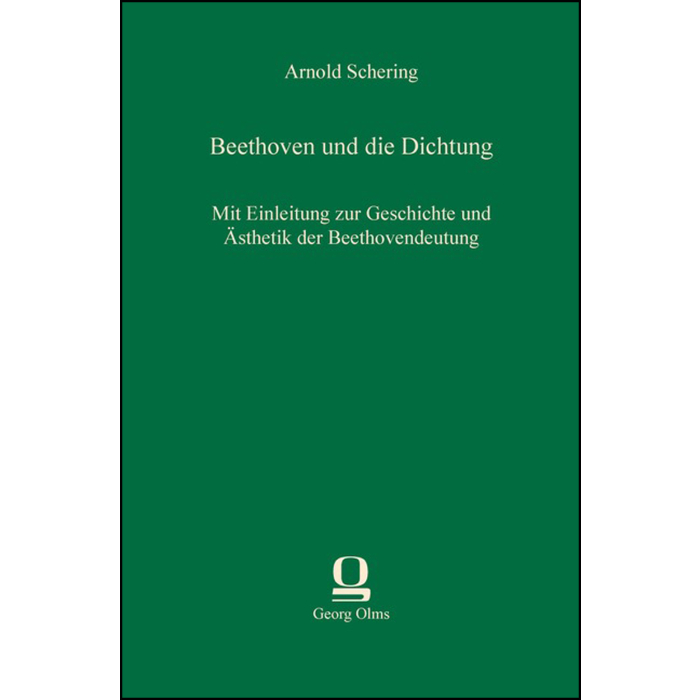 Arnold Schering

Beethoven und die Dichtung

Mit Einleitung zur Geschichte und Ästhetik der Beethovendeutung

Georg Olms